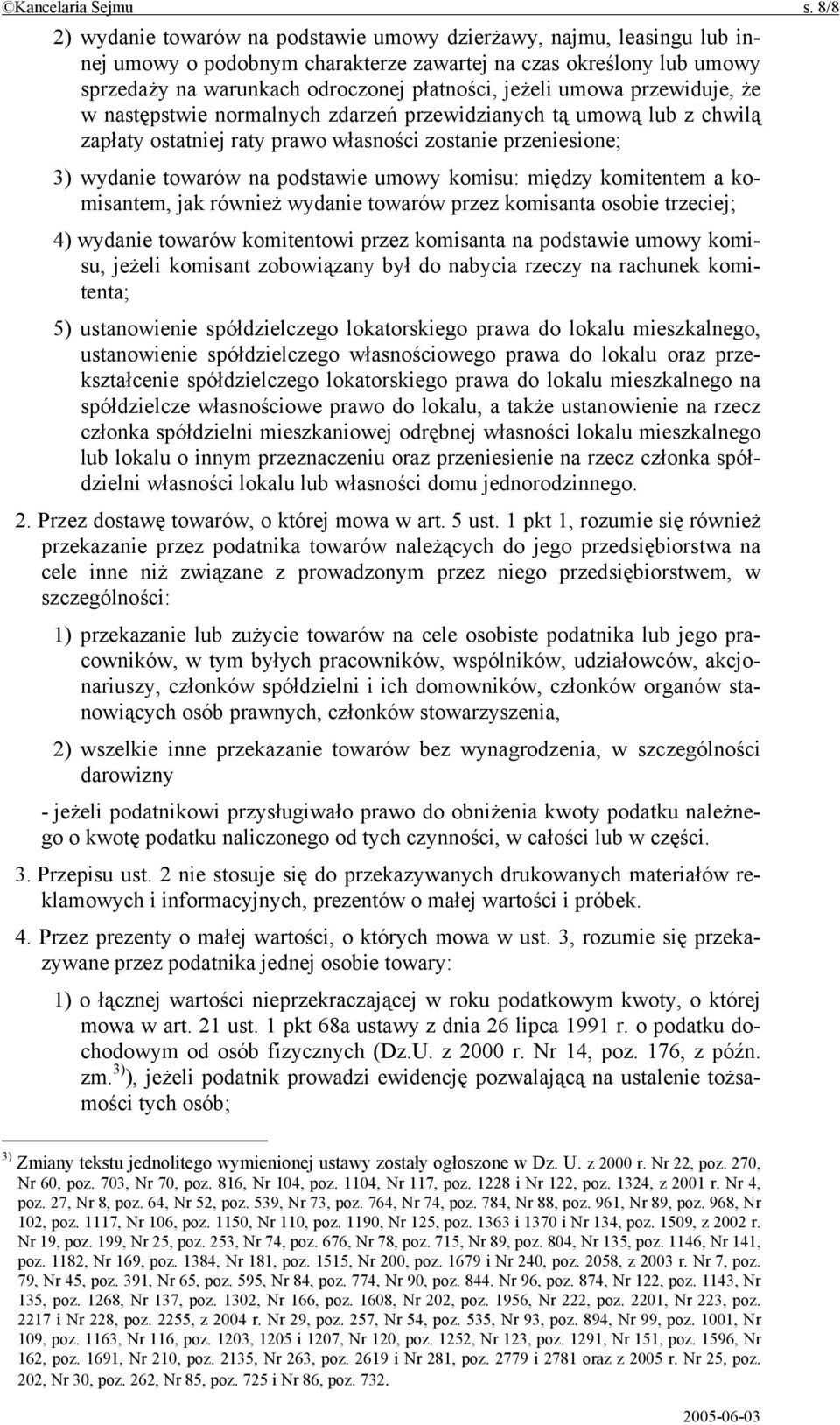 ©Kancelaria Sejmu s. 8/8

2) wydanie towarów na podstawie umowy dzierżawy, najmu, leasingu lub innej umowy o podobnym charakterze zawartej na czas określony lub umowy sprzedaży na warunkach odroczonej płatności, jeżeli umowa przewiduje, że w następstwie normalnych zdarzeń przewidzianych tą umową lub z chwilą zapłaty ostatniej raty prawo własności zostanie przeniesione;

3) wydanie towarów na podstawie umowy komisu: między komitentem a komisantem, jak również wydanie towarów przez komisanta osobie trzeciej;

4) wydanie towarów komitentowi przez komisanta na podstawie umowy komisu, jeżeli komisant zobowiązany był do nabycia rzeczy na rachunek komitenta;

5) ustanowienie spółdzielczego lokatorskiego prawa do lokalu mieszkalnego, ustanowienie spółdzielczego własnościowego prawa do lokalu oraz przekształcenie spółdzielczego lokatorskiego prawa do lokalu mieszkalnego na spółdzielcze własnościowe prawo do lokalu, a także ustanowienie na rzecz członka spółdzielni mieszkaniowej odrębnej własności lokalu mieszkalnego lub lokalu o innym przeznaczeniu oraz przeniesienie na rzecz członka spółdzielni własności lokalu lub własności domu jednorodzinnego.

2. Przez dostawę towarów, o której mowa w art. 5 ust. 1 pkt 1, rozumie się również przekazanie przez podatnika towarów należących do jego przedsiębiorstwa na cele inne niż związane z prowadzonym przez niego przedsiębiorstwem, w szczególności:

1) przekazanie lub zużycie towarów na cele osobiste podatnika lub jego pracowników, w tym byłych pracowników, wspólników, udziałowców, akcjonariuszy, członków spółdzielni i ich domowników, członków organów stanowiących osób prawnych, członków stowarzyszenia,

2) wszelkie inne przekazanie towarów bez wynagrodzenia, w szczególności darowizny

- jeżeli podatnikowi przysługiwało prawo do obniżenia kwoty podatku należnego o kwotę podatku naliczonego od tych czynności, w całości lub w części.

3. Przepisu ust. 2 nie stosuje się do przekazywanych drukowanych materiałów reklamowych i informacyjnych, prezentów o małej wartości i próbek.

4. Przez prezenty o małej wartości, o których mowa w ust. 3, rozumie się przekazywane przez podatnika jednej osobie towary:

1) o łącznej wartości nieprzekraczającej w roku podatkowym kwoty, o której mowa w art. 21 ust. 1 pkt 68a ustawy z dnia 26 lipca 1991 r. o podatku dochodowym od osób fizycznych (Dz.U. z 2000 r. Nr 14, poz. 176, z późn. zm.$^{3)}$), jeżeli podatnik prowadzi ewidencję pozwalającą na ustalenie tożsamości tych osób;

$^{3)}$ Zmiany tekstu jednolitego wymienionej ustawy zostały ogłoszone w Dz. U. z 2000 r. Nr 22, poz. 270, Nr 60, poz. 703, Nr 70, poz. 816, Nr 104, poz. 1104, Nr 117, poz. 1228 i Nr 122, poz. 1324, z 2001 r. Nr 4, poz. 27, Nr 8, poz. 64, Nr 52, poz. 539, Nr 73, poz. 764, Nr 74, poz. 784, Nr 88, poz. 961, Nr 89, poz. 968, Nr 102, poz. 1117, Nr 106, poz. 1150, Nr 110, poz. 1190, Nr 125, poz. 1363 i 1370 i Nr 134, poz. 1509, z 2002 r. Nr 19, poz. 199, Nr 25, poz. 253, Nr 74, poz. 676, Nr 78, poz. 715, Nr 89, poz. 804, Nr 135, poz. 1146, Nr 141, poz. 1182, Nr 169, poz. 1384, Nr 181, poz. 1515, Nr 200, poz. 1679 i Nr 240, poz. 2058, z 2003 r. Nr 7, poz. 79, Nr 45, poz. 391, Nr 65, poz. 595, Nr 84, poz. 774, Nr 90, poz. 844. Nr 96, poz. 874, Nr 122, poz. 1143, Nr 135, poz. 1268, Nr 137, poz. 1302, Nr 166, poz. 1608, Nr 202, poz. 1956, Nr 222, poz. 2201, Nr 223, poz. 2217 i Nr 228, poz. 2255, z 2004 r. Nr 29, poz. 257, Nr 54, poz. 535, Nr 93, poz. 894, Nr 99, poz. 1001, Nr 109, poz. 1163, Nr 116, poz. 1203, 1205 i 1207, Nr 120, poz. 1252, Nr 123, poz. 1291, Nr 151, poz. 1596, Nr 162, poz. 1691, Nr 210, poz. 2135, Nr 263, poz. 2619 i Nr 281, poz. 2779 i 2781 oraz z 2005 r. Nr 25, poz. 202, Nr 30, poz. 262, Nr 85, poz. 725 i Nr 86, poz. 732.

2005-06-03